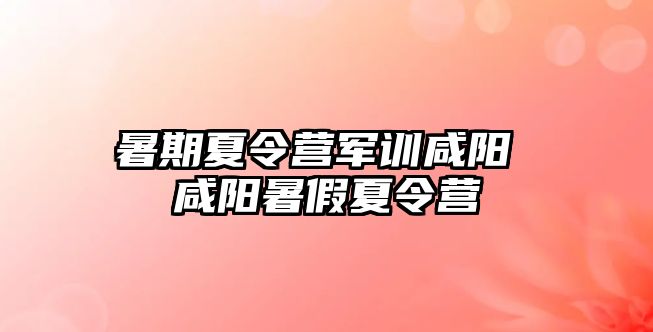 暑期夏令营军训咸阳
咸阳暑假夏令营